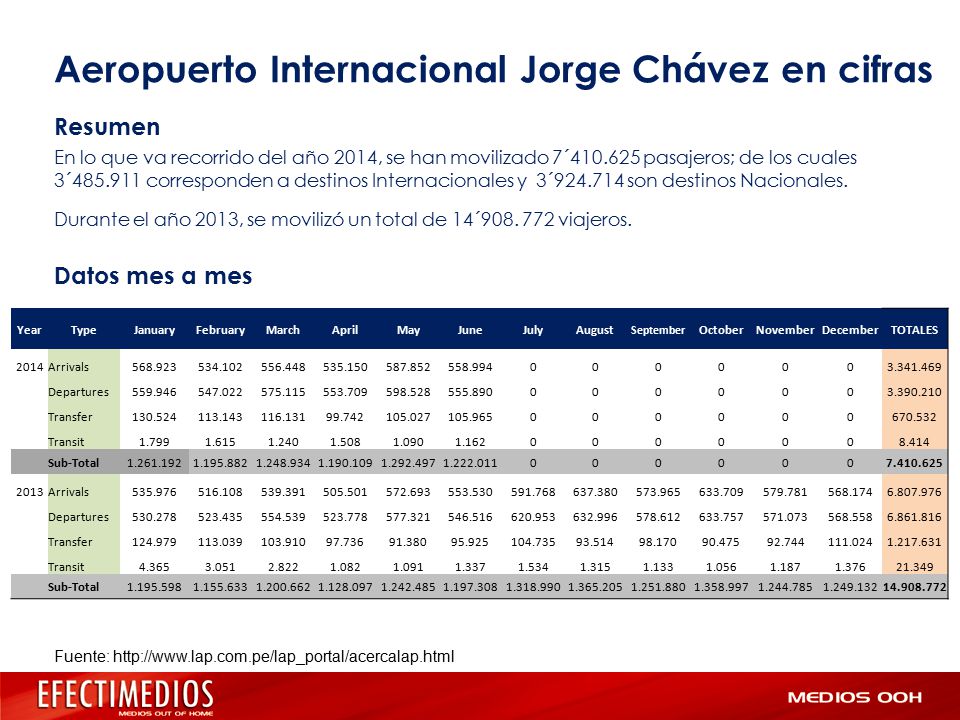 Aeropuerto Internacional Jorge Chávez en cifras

Resumen

En lo que va recorrido del año 2014, se han movilizado 7´410.625 pasajeros; de los cuales 3´485.911 corresponden a destinos Internacionales y 3´924.714 son destinos Nacionales.

Durante el año 2013, se movilizó un total de 14´908. 772 viajeros.

Datos mes a mes

| Year | Type | January | February | March | April | May | June | July | August | September | October | November | December | TOTALES |
|---|---|---|---|---|---|---|---|---|---|---|---|---|---|---|
| 2014 | Arrivals | 568.923 | 534.102 | 556.448 | 535.150 | 587.852 | 558.994 | 0 | 0 | 0 | 0 | 0 | 0 | 3.341.469 |
| | Departures | 559.946 | 547.022 | 575.115 | 553.709 | 598.528 | 555.890 | 0 | 0 | 0 | 0 | 0 | 0 | 3.390.210 |
| | Transfer | 130.524 | 113.143 | 116.131 | 99.742 | 105.027 | 105.965 | 0 | 0 | 0 | 0 | 0 | 0 | 670.532 |
| | Transit | 1.799 | 1.615 | 1.240 | 1.508 | 1.090 | 1.162 | 0 | 0 | 0 | 0 | 0 | 0 | 8.414 |
| | Sub-Total | 1.261.192 | 1.195.882 | 1.248.934 | 1.190.109 | 1.292.497 | 1.222.011 | 0 | 0 | 0 | 0 | 0 | 0 | 7.410.625 |
| 2013 | Arrivals | 535.976 | 516.108 | 539.391 | 505.501 | 572.693 | 553.530 | 591.768 | 637.380 | 573.965 | 633.709 | 579.781 | 568.174 | 6.807.976 |
| | Departures | 530.278 | 523.435 | 554.539 | 523.778 | 577.321 | 546.516 | 620.953 | 632.996 | 578.612 | 633.757 | 571.073 | 568.558 | 6.861.816 |
| | Transfer | 124.979 | 113.039 | 103.910 | 97.736 | 91.380 | 95.925 | 104.735 | 93.514 | 98.170 | 90.475 | 92.744 | 111.024 | 1.217.631 |
| | Transit | 4.365 | 3.051 | 2.822 | 1.082 | 1.091 | 1.337 | 1.534 | 1.315 | 1.133 | 1.056 | 1.187 | 1.376 | 21.349 |
| | Sub-Total | 1.195.598 | 1.155.633 | 1.200.662 | 1.128.097 | 1.242.485 | 1.197.308 | 1.318.990 | 1.365.205 | 1.251.880 | 1.358.997 | 1.244.785 | 1.249.132 | 14.908.772 |

Fuente: http://www.lap.com.pe/lap_portal/acercalap.html

EFECTIMEDIOS
MEDIOS OUT OF HOME

MEDIOS OOH